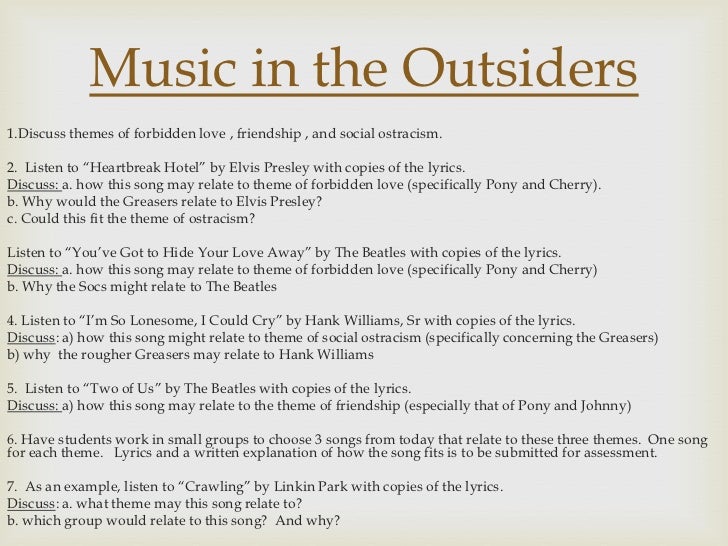 Music in the Outsiders

1.Discuss themes of forbidden love , friendship , and social ostracism.

2. Listen to “Heartbreak Hotel” by Elvis Presley with copies of the lyrics.
Discuss: a. how this song may relate to theme of forbidden love (specifically Pony and Cherry).
b. Why would the Greasers relate to Elvis Presley?
c. Could this fit the theme of ostracism?

Listen to “You’ve Got to Hide Your Love Away” by The Beatles with copies of the lyrics.
Discuss: a. how this song may relate to theme of forbidden love (specifically Pony and Cherry)
b. Why the Socs might relate to The Beatles

4. Listen to “I’m So Lonesome, I Could Cry” by Hank Williams, Sr with copies of the lyrics.
Discuss: a) how this song might relate to theme of social ostracism (specifically concerning the Greasers)
b) why the rougher Greasers may relate to Hank Williams

5. Listen to “Two of Us” by The Beatles with copies of the lyrics.
Discuss: a) how this song may relate to the theme of friendship (especially that of Pony and Johnny)

6. Have students work in small groups to choose 3 songs from today that relate to these three themes. One song for each theme. Lyrics and a written explanation of how the song fits is to be submitted for assessment.

7. As an example, listen to “Crawling” by Linkin Park with copies of the lyrics.
Discuss: a. what theme may this song relate to?
b. which group would relate to this song? And why?